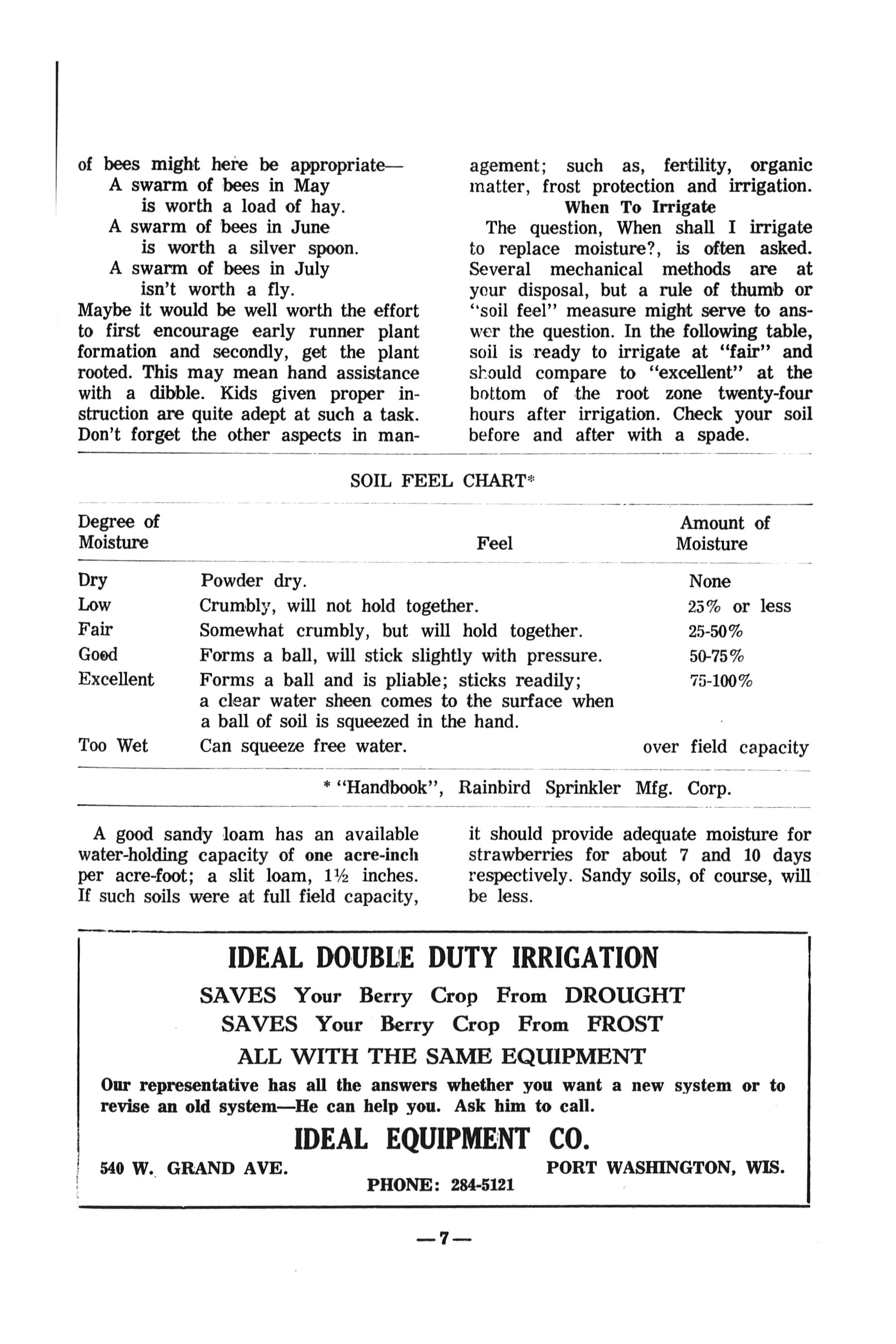 of bees might here be appropriate—
A swarm of bees in May
is worth a load of hay.
A swarm of bees in June
is worth a silver spoon.
A swarm of bees in July
isn't worth a fly.
Maybe it would be well worth the effort to first encourage early runner plant formation and secondly, get the plant rooted. This may mean hand assistance with a dibble. Kids given proper instruction are quite adept at such a task. Don't forget the other aspects in management; such as, fertility, organic matter, frost protection and irrigation.

When To Irrigate

The question, When shall I irrigate to replace moisture?, is often asked. Several mechanical methods are at your disposal, but a rule of thumb or "soil feel" measure might serve to answer the question. In the following table, soil is ready to irrigate at "fair" and should compare to "excellent" at the bottom of the root zone twenty-four hours after irrigation. Check your soil before and after with a spade.

SOIL FEEL CHART*

| Degree of Moisture | Feel | Amount of Moisture |
|---|---|---|
| Dry | Powder dry. | None |
| Low | Crumbly, will not hold together. | 25% or less |
| Fair | Somewhat crumbly, but will hold together. | 25-50% |
| Good | Forms a ball, will stick slightly with pressure. | 50-75% |
| Excellent | Forms a ball and is pliable; sticks readily; a clear water sheen comes to the surface when a ball of soil is squeezed in the hand. | 75-100% |
| Too Wet | Can squeeze free water. | over field capacity |

* "Handbook", Rainbird Sprinkler Mfg. Corp.

A good sandy loam has an available water-holding capacity of one acre-inch per acre-foot; a slit loam, 1½ inches. If such soils were at full field capacity, it should provide adequate moisture for strawberries for about 7 and 10 days respectively. Sandy soils, of course, will be less.

IDEAL DOUBLE DUTY IRRIGATION
SAVES Your Berry Crop From DROUGHT
SAVES Your Berry Crop From FROST
ALL WITH THE SAME EQUIPMENT
Our representative has all the answers whether you want a new system or to revise an old system—He can help you. Ask him to call.
IDEAL EQUIPMENT CO.
540 W. GRAND AVE. PORT WASHINGTON, WIS.
PHONE: 284-5121

—7—